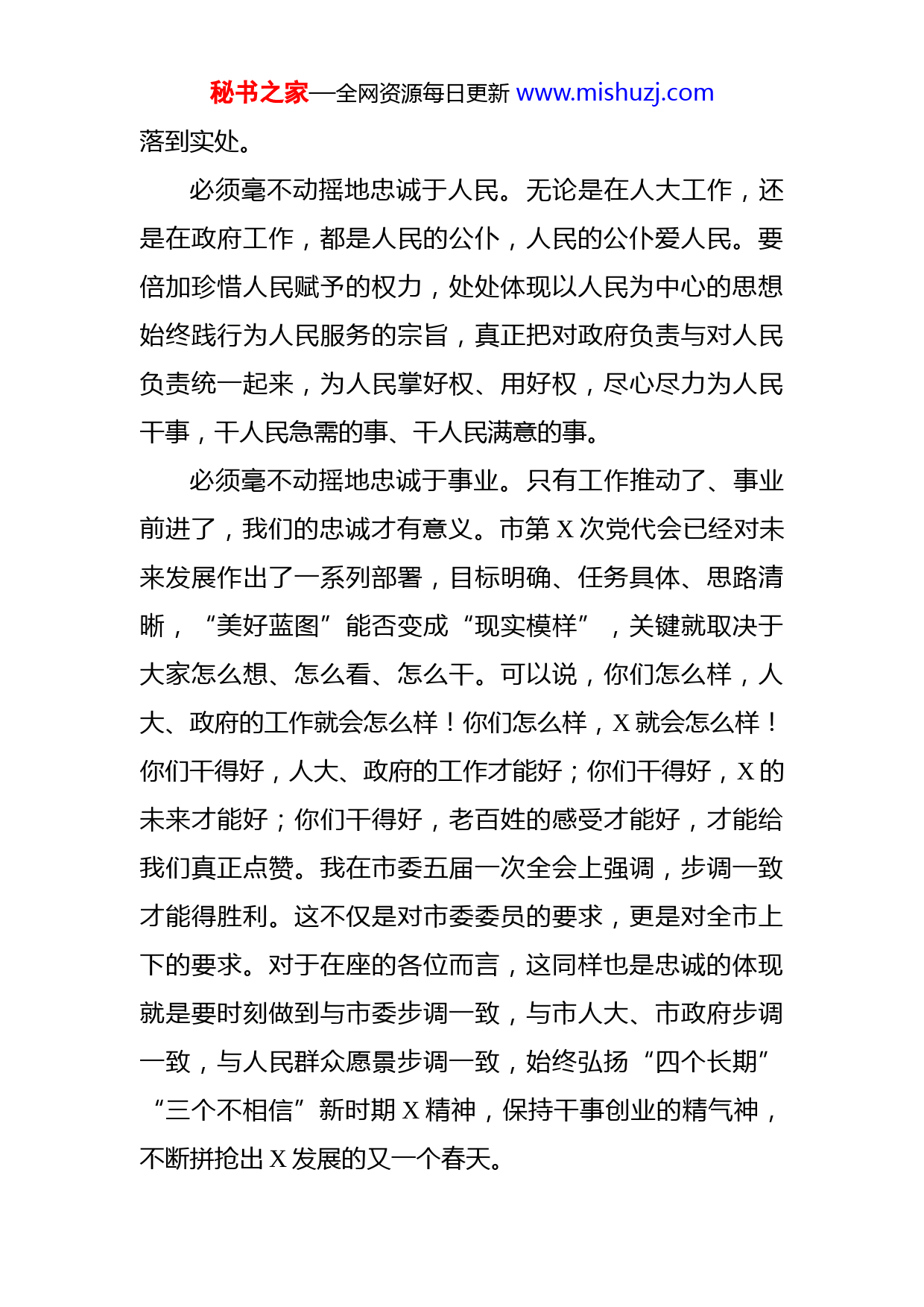 秘书之家—全网资源每日更新 www.mishuzj.com

落到实处。

必须毫不动摇地忠诚于人民。无论是在人大工作，还是在政府工作，都是人民的公仆，人民的公仆爱人民。要倍加珍惜人民赋予的权力，处处体现以人民为中心的思想始终践行为人民服务的宗旨，真正把对政府负责与对人民负责统一起来，为人民掌好权、用好权，尽心尽力为人民干事，干人民急需的事、干人民满意的事。

必须毫不动摇地忠诚于事业。只有工作推动了、事业前进了，我们的忠诚才有意义。市第 X 次党代会已经对未来发展作出了一系列部署，目标明确、任务具体、思路清晰，“美好蓝图”能否变成“现实模样”，关键就取决于大家怎么想、怎么看、怎么干。可以说，你们怎么样，人大、政府的工作就会怎么样！你们怎么样，X 就会怎么样！你们干得好，人大、政府的工作才能好；你们干得好，X 的未来才能好；你们干得好，老百姓的感受才能好，才能给我们真正点赞。我在市委五届一次全会上强调，步调一致才能得胜利。这不仅是对市委委员的要求，更是对全市上下的要求。对于在座的各位而言，这同样也是忠诚的体现就是要时刻做到与市委步调一致，与市人大、市政府步调一致，与人民群众愿景步调一致，始终弘扬“四个长期”“三个不相信”新时期 X 精神，保持干事创业的精气神，不断拼抢出 X 发展的又一个春天。